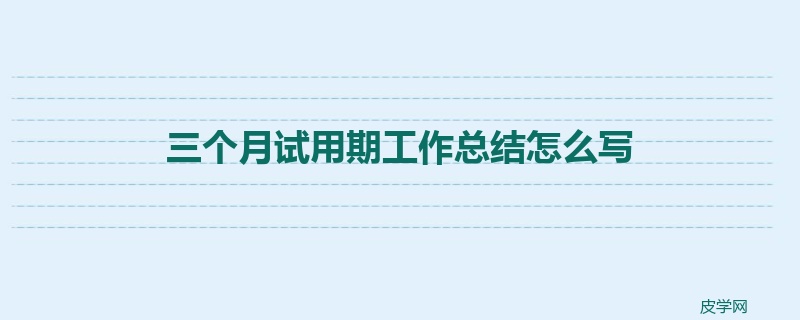 三个月试用期工作总结怎么写

皮学网